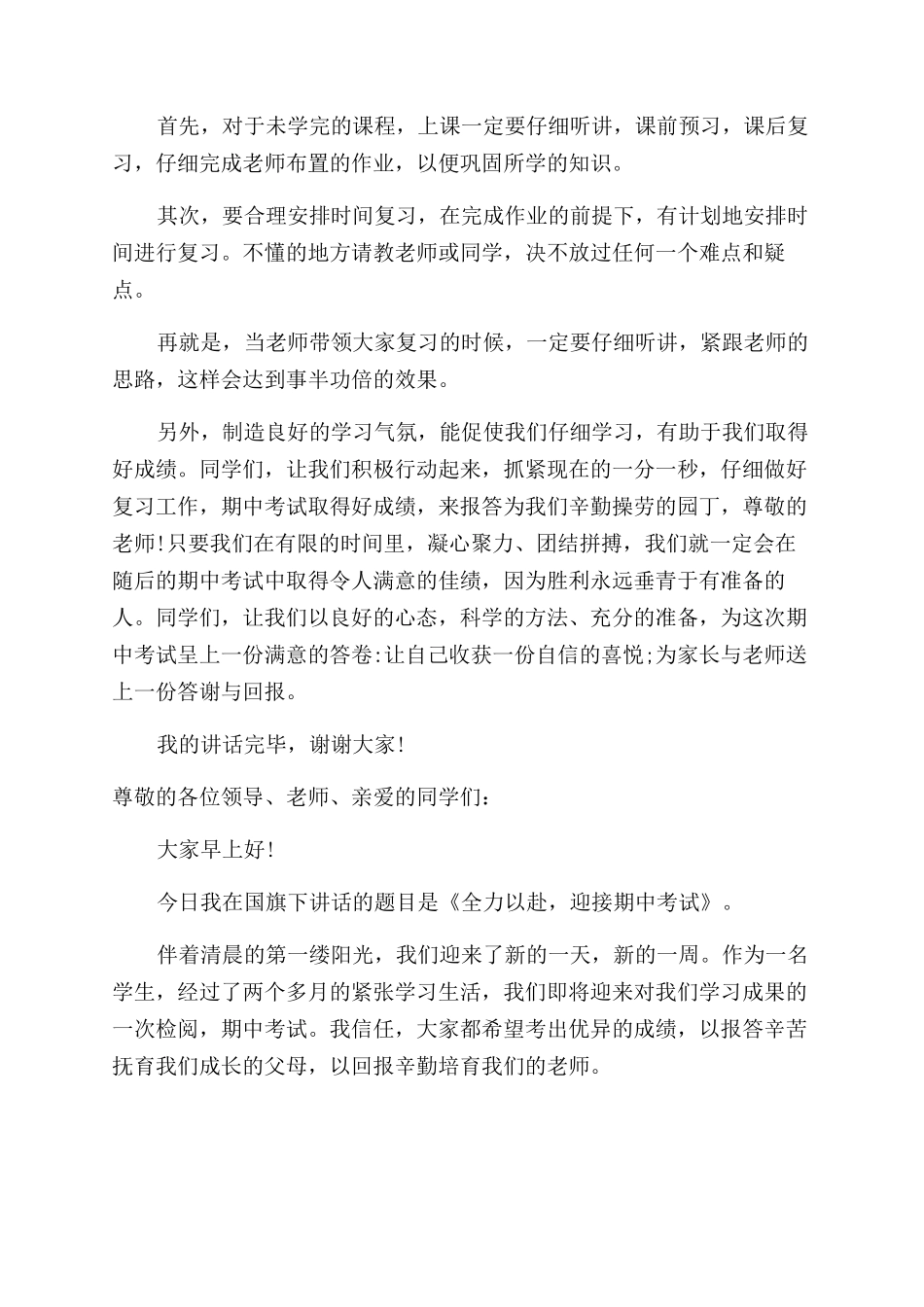 首先，对于未学完的课程，上课一定要仔细听讲，课前预习，课后复习，仔细完成老师布置的作业，以便巩固所学的知识。

其次，要合理安排时间复习，在完成作业的前提下，有计划地安排时间进行复习。不懂的地方请教老师或同学，决不放过任何一个难点和疑点。

再就是，当老师带领大家复习的时候，一定要仔细听讲，紧跟老师的思路，这样会达到事半功倍的效果。

另外，制造良好的学习气氛，能促使我们仔细学习，有助于我们取得好成绩。同学们，让我们积极行动起来，抓紧现在的一分一秒，仔细做好复习工作，期中考试取得好成绩，来报答为我们辛勤操劳的园丁，尊敬的老师!只要我们在有限的时间里，凝心聚力、团结拼搏，我们就一定会在随后的期中考试中取得令人满意的佳绩，因为胜利永远垂青于有准备的人。同学们，让我们以良好的心态，科学的方法、充分的准备，为这次期中考试呈上一份满意的答卷:让自己收获一份自信的喜悦;为家长与老师送上一份答谢与回报。

我的讲话完毕，谢谢大家!

尊敬的各位领导、老师、亲爱的同学们：

大家早上好!

今日我在国旗下讲话的题目是《全力以赴，迎接期中考试》。

伴着清晨的第一缕阳光，我们迎来了新的一天，新的一周。作为一名学生，经过了两个多月的紧张学习生活，我们即将迎来对我们学习成果的一次检阅，期中考试。我信任，大家都希望考出优异的成绩，以报答辛苦抚育我们成长的父母，以回报辛勤培育我们的老师。